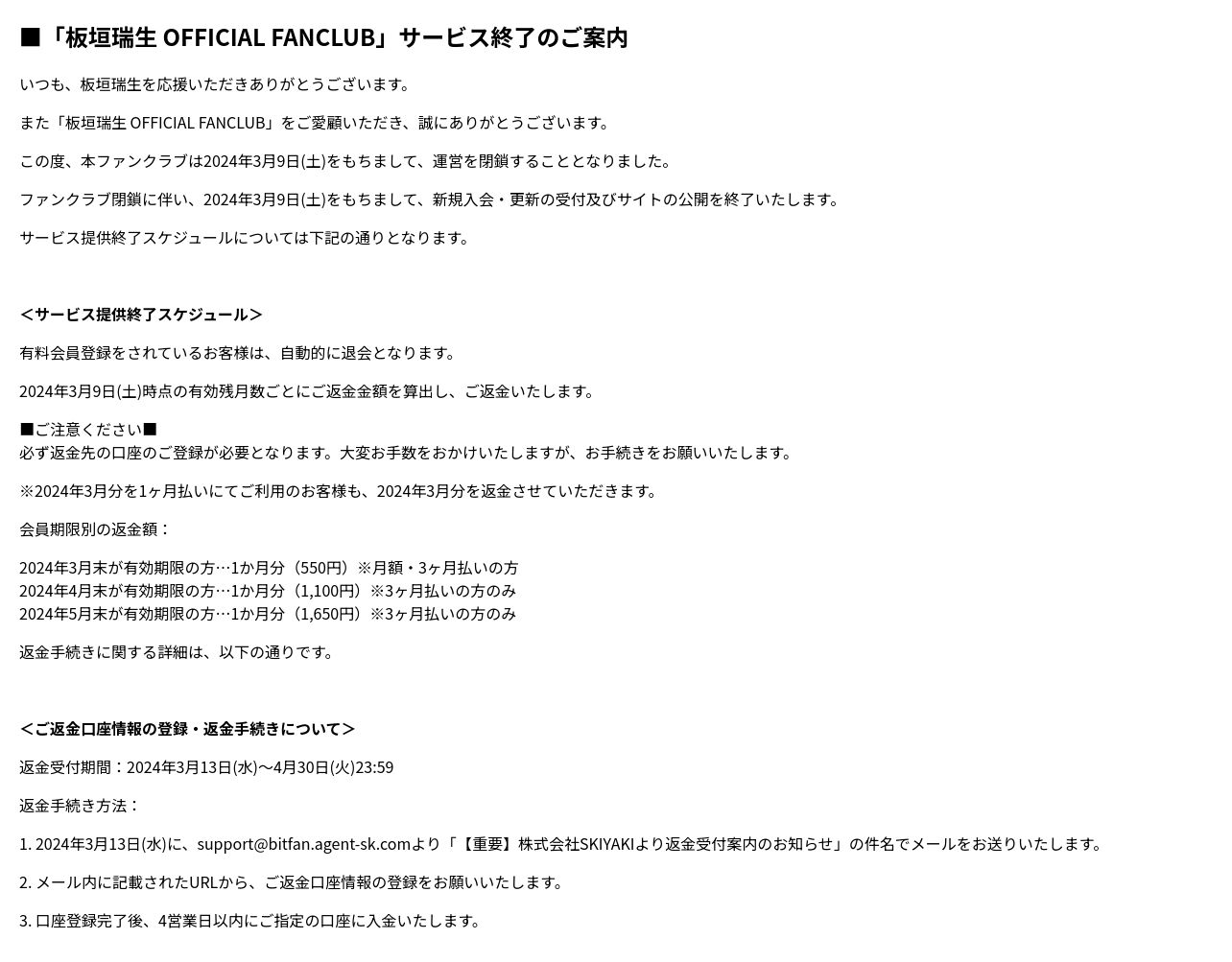 ■「板垣瑞生 OFFICIAL FANCLUB」サービス終了のご案内

いつも、板垣瑞生を応援いただきありがとうございます。

また「板垣瑞生 OFFICIAL FANCLUB」をご愛顧いただき、誠にありがとうございます。

この度、本ファンクラブは2024年3月9日(土)をもちまして、運営を閉鎖することとなりました。

ファンクラブ閉鎖に伴い、2024年3月9日(土)をもちまして、新規入会・更新の受付及びサイトの公開を終了いたします。

サービス提供終了スケジュールについては下記の通りとなります。

＜サービス提供終了スケジュール＞

有料会員登録をされているお客様は、自動的に退会となります。

2024年3月9日(土)時点の有効残月数ごとにご返金金額を算出し、ご返金いたします。

■ご注意ください■
必ず返金先の口座のご登録が必要となります。大変お手数をおかけいたしますが、お手続きをお願いいたします。

※2024年3月分を1ヶ月払いにてご利用のお客様も、2024年3月分を返金させていただきます。

会員期限別の返金額：

2024年3月末が有効期限の方…1か月分（550円）※月額・3ヶ月払いの方
2024年4月末が有効期限の方…1か月分（1,100円）※3ヶ月払いの方のみ
2024年5月末が有効期限の方…1か月分（1,650円）※3ヶ月払いの方のみ

返金手続きに関する詳細は、以下の通りです。

＜ご返金口座情報の登録・返金手続きについて＞

返金受付期間：2024年3月13日(水)〜4月30日(火)23:59

返金手続き方法：

1. 2024年3月13日(水)に、support@bitfan.agent-sk.comより「【重要】株式会社SKIYAKIより返金受付案内のお知らせ」の件名でメールをお送りいたします。

2. メール内に記載されたURLから、ご返金口座情報の登録をお願いいたします。

3. 口座登録完了後、4営業日以内にご指定の口座に入金いたします。